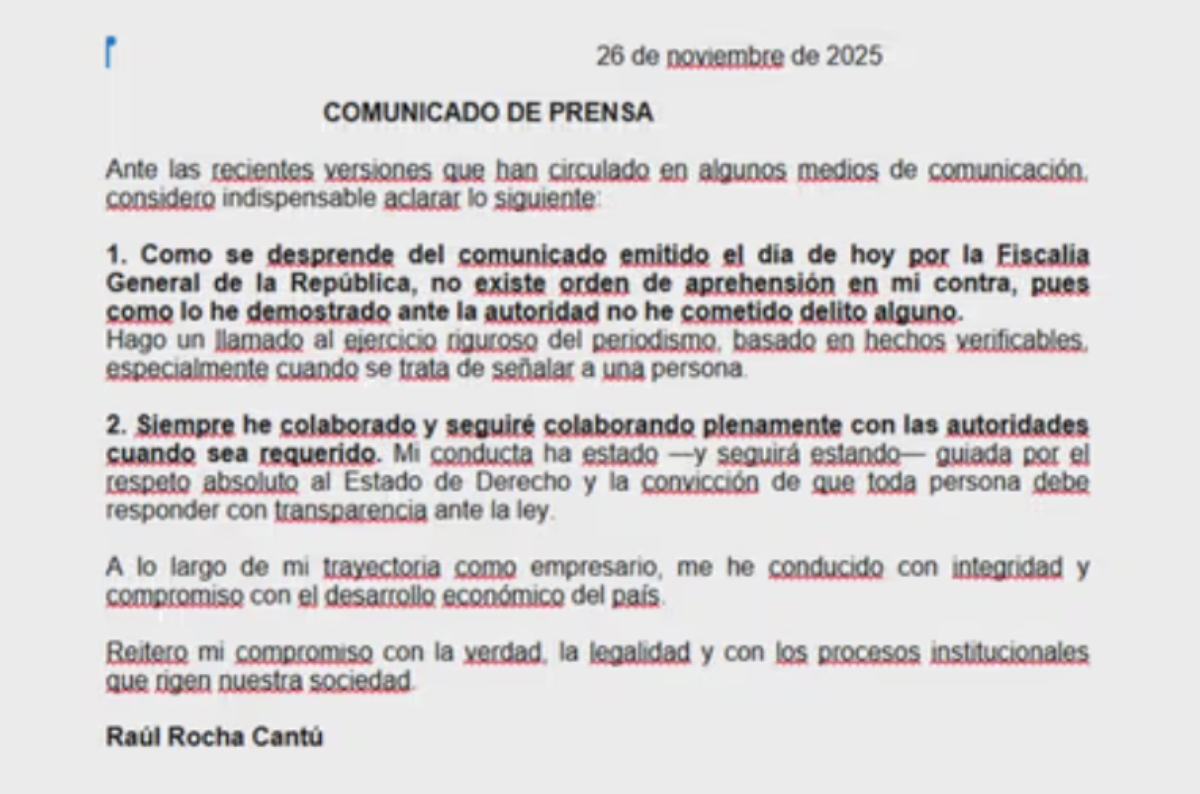 26 de noviembre de 2025

COMUNICADO DE PRENSA

Ante las recientes versiones que han circulado en algunos medios de comunicación, considero indispensable aclarar lo siguiente:

1. Como se desprende del comunicado emitido el día de hoy por la Fiscalía General de la República, no existe orden de aprehensión en mi contra, pues como lo he demostrado ante la autoridad no he cometido delito alguno.
Hago un llamado al ejercicio riguroso del periodismo, basado en hechos verificables, especialmente cuando se trata de señalar a una persona.

2. Siempre he colaborado y seguiré colaborando plenamente con las autoridades cuando sea requerido. Mi conducta ha estado —y seguirá estando— guiada por el respeto absoluto al Estado de Derecho y la convicción de que toda persona debe responder con transparencia ante la ley.

A lo largo de mi trayectoria como empresario, me he conducido con integridad y compromiso con el desarrollo económico del país.

Reitero mi compromiso con la verdad, la legalidad y con los procesos institucionales que rigen nuestra sociedad.

Raúl Rocha Cantú